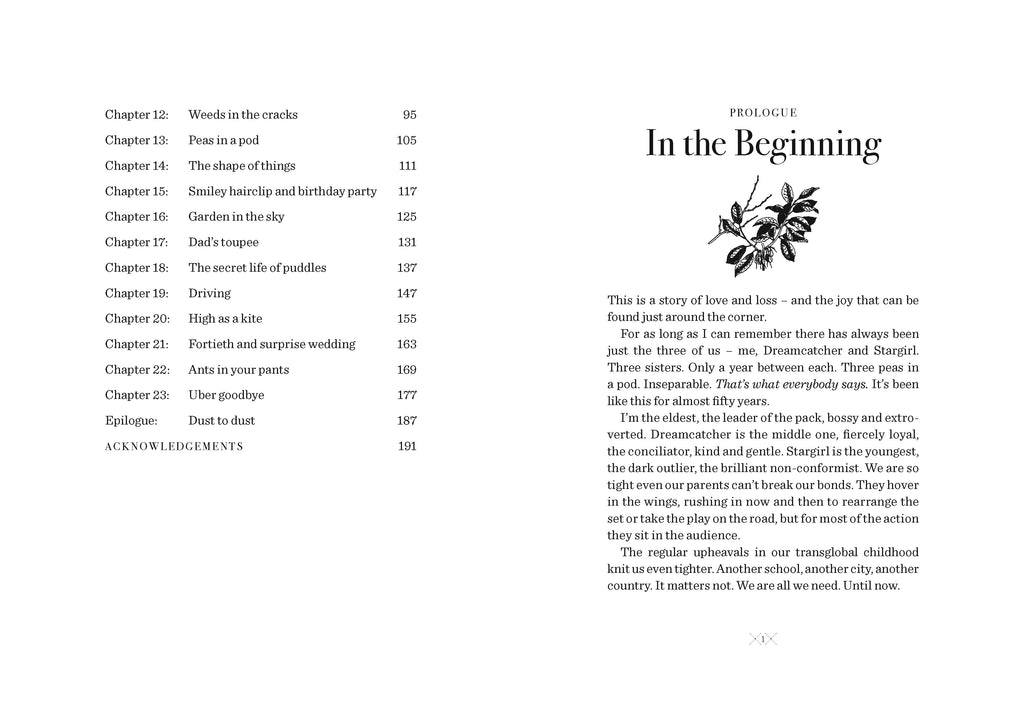 | | | |
|---|---|---|
| Chapter 12: | Weeds in the cracks | 95 |
| Chapter 13: | Peas in a pod | 105 |
| Chapter 14: | The shape of things | 111 |
| Chapter 15: | Smiley hairclip and birthday party | 117 |
| Chapter 16: | Garden in the sky | 125 |
| Chapter 17: | Dad's toupee | 131 |
| Chapter 18: | The secret life of puddles | 137 |
| Chapter 19: | Driving | 147 |
| Chapter 20: | High as a kite | 155 |
| Chapter 21: | Fortieth and surprise wedding | 163 |
| Chapter 22: | Ants in your pants | 169 |
| Chapter 23: | Uber goodbye | 177 |
| Epilogue: | Dust to dust | 187 |
| ACKNOWLEDGEMENTS | | 191 |

PROLOGUE
In the Beginning

This is a story of love and loss – and the joy that can be found just around the corner.

For as long as I can remember there has always been just the three of us – me, Dreamcatcher and Stargirl. Three sisters. Only a year between each. Three peas in a pod. Inseparable. That's what everybody says. It's been like this for almost fifty years.

I'm the eldest, the leader of the pack, bossy and extroverted. Dreamcatcher is the middle one, fiercely loyal, the conciliator, kind and gentle. Stargirl is the youngest, the dark outlier, the brilliant non-conformist. We are so tight even our parents can't break our bonds. They hover in the wings, rushing in now and then to rearrange the set or take the play on the road, but for most of the action they sit in the audience.

The regular upheavals in our transglobal childhood knit us even tighter. Another school, another city, another country. It matters not. We are all we need. Until now.

1